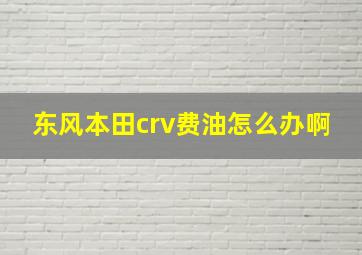 东风本田crv费油怎么办啊